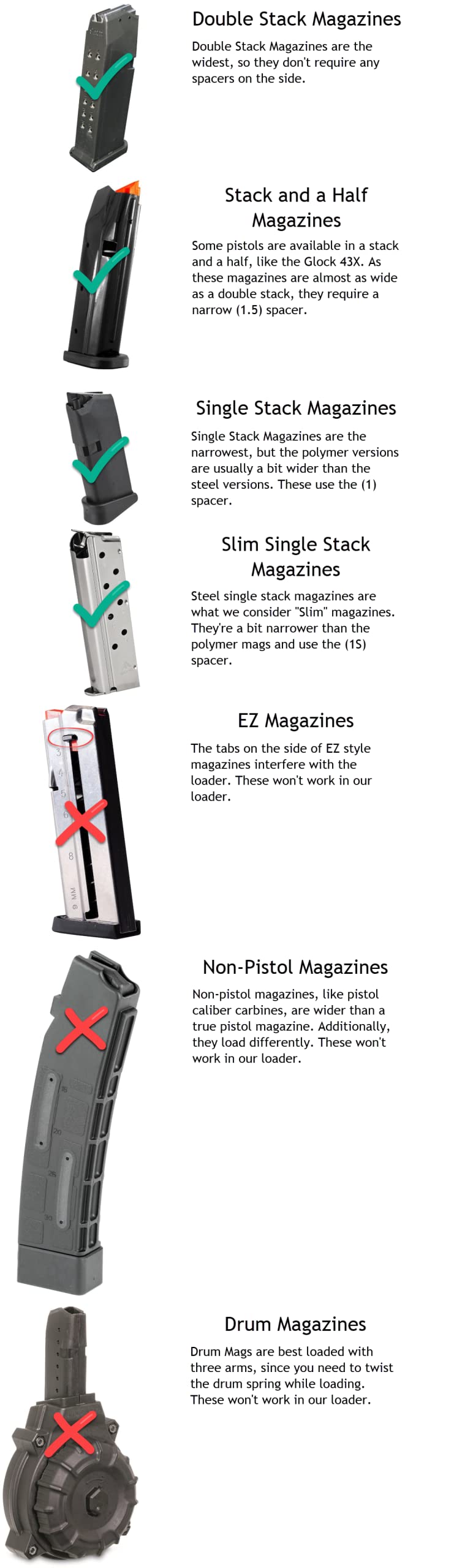 Double Stack Magazines

Double Stack Magazines are the widest, so they don't require any spacers on the side.

Stack and a Half Magazines

Some pistols are available in a stack and a half, like the Glock 43X. As these magazines are almost as wide as a double stack, they require a narrow (1.5) spacer.

Single Stack Magazines

Single Stack Magazines are the narrowest, but the polymer versions are usually a bit wider than the steel versions. These use the (1) spacer.

Slim Single Stack Magazines

Steel single stack magazines are what we consider "Slim" magazines. They're a bit narrower than the polymer mags and use the (1S) spacer.

3
4
5
6
8
9 MM

EZ Magazines

The tabs on the side of EZ style magazines interfere with the loader. These won't work in our loader.

Non-Pistol Magazines

Non-pistol magazines, like pistol caliber carbines, are wider than a true pistol magazine. Additionally, they load differently. These won't work in our loader.

Drum Magazines

Drum Mags are best loaded with three arms, since you need to twist the drum spring while loading. These won't work in our loader.